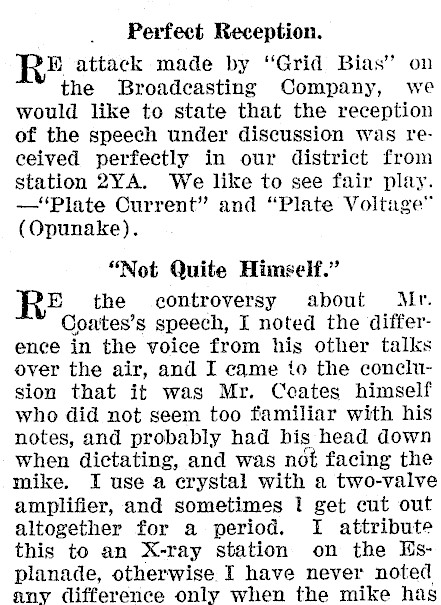 Perfect Reception.

RE attack made by "Grid Bias" on the Broadcasting Company, we would like to state that the reception of the speech under discussion was received perfectly in our district from station 2YA. We like to see fair play. —"Plate Current" and "Plate Voltage" (Opunake).

"Not Quite Himself."

RE the controversy about Mr. Coates's speech, I noted the difference in the voice from his other talks over the air, and I came to the conclusion that it was Mr. Coates himself who did not seem too familiar with his notes, and probably had his head down when dictating, and was not facing the mike. I use a crystal with a two-valve amplifier, and sometimes I get cut out altogether for a period. I attribute this to an X-ray station on the Esplanade, otherwise I have never noted any difference only when the mike has